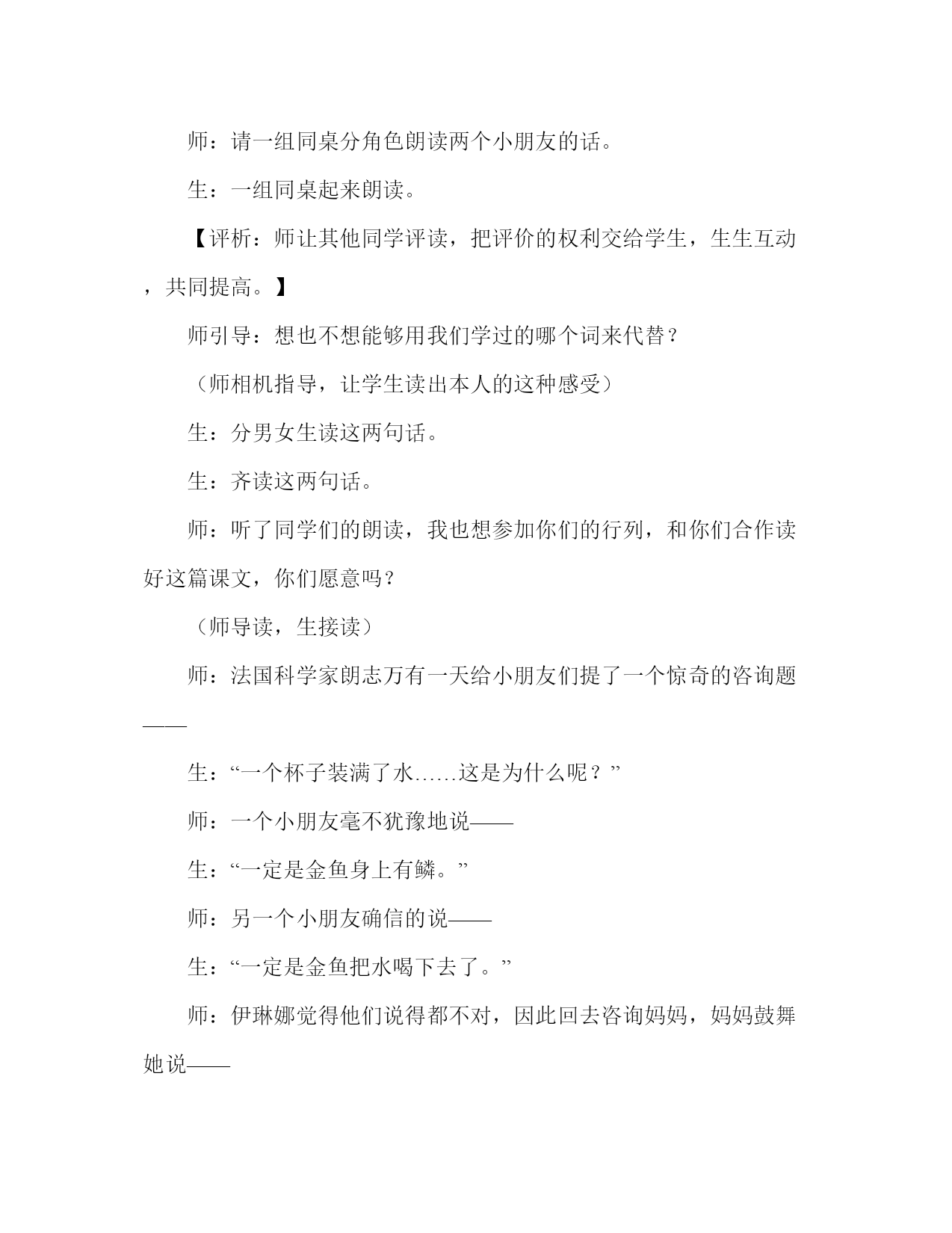 师：请一组同桌分角色朗读两个小朋友的话。

生：一组同桌起来朗读。

【评析：师让其他同学评读，把评价的权利交给学生，生生互动，共同提高。】

师引导：想也不想能够用我们学过的哪个词来代替？

（师相机指导，让学生读出本人的这种感受）

生：分男女生读这两句话。

生：齐读这两句话。

师：听了同学们的朗读，我也想参加你们的行列，和你们合作读好这篇课文，你们愿意吗？

（师导读，生接读）

师：法国科学家朗志万有一天给小朋友们提了一个惊奇的咨询题——

生：“一个杯子装满了水……这是为什么呢？”

师：一个小朋友毫不犹豫地说——

生：“一定是金鱼身上有鳞。”

师：另一个小朋友确信的说——

生：“一定是金鱼把水喝下去了。”

师：伊琳娜觉得他们说得都不对，因此回去咨询妈妈，妈妈鼓舞她说——